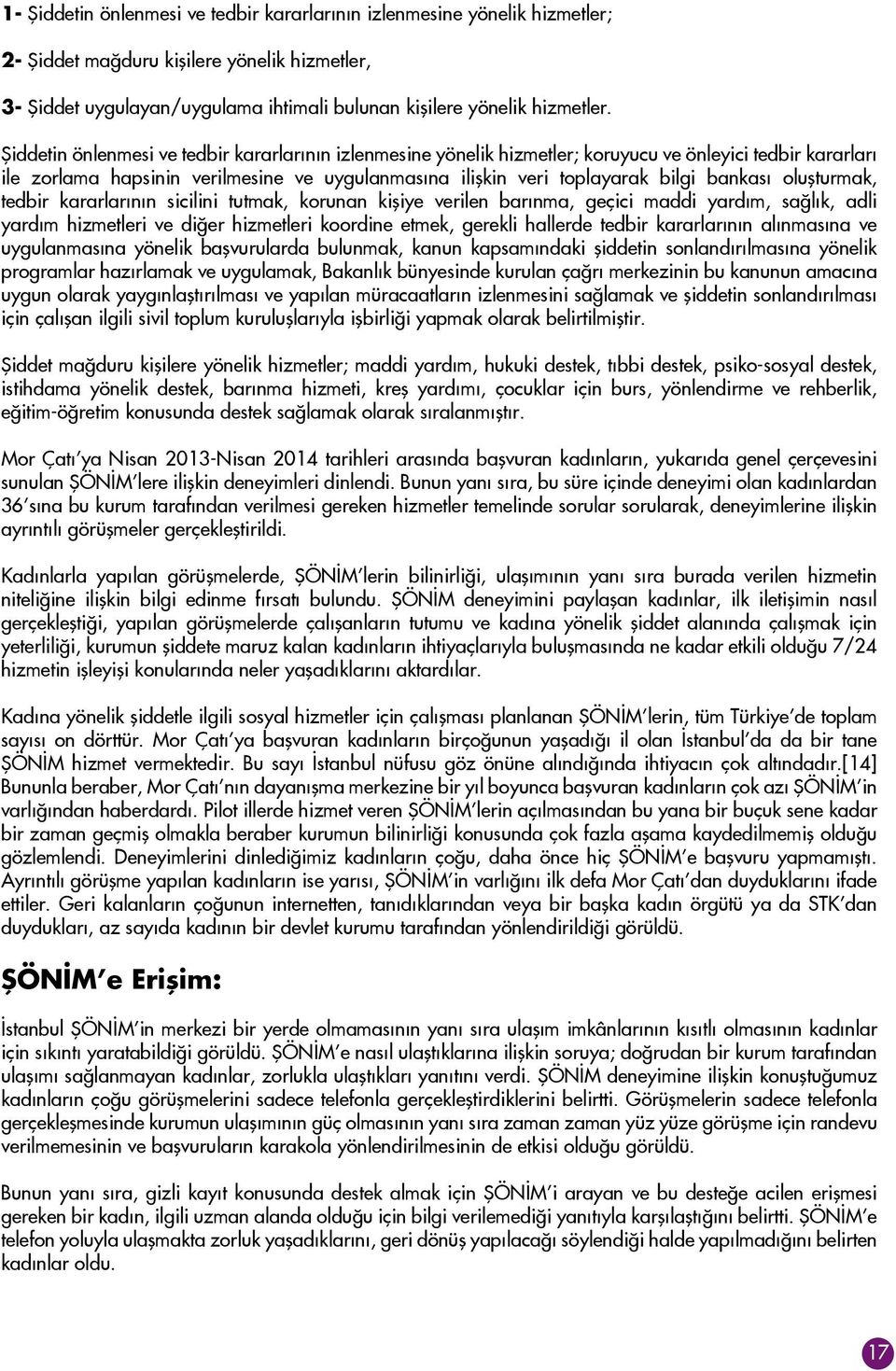 1- Şiddetin önlenmesi ve tedbir kararlarının izlenmesine yönelik hizmetler;

2- Şiddet mağduru kişilere yönelik hizmetler,

3- Şiddet uygulayan/uygulama ihtimali bulunan kişilere yönelik hizmetler.

Şiddetin önlenmesi ve tedbir kararlarının izlenmesine yönelik hizmetler; koruyucu ve önleyici tedbir kararları ile zorlama hapsinin verilmesine ve uygulanmasına ilişkin veri toplayarak bilgi bankası oluşturmak, tedbir kararlarının sicilini tutmak, korunan kişiye verilen barınma, geçici maddi yardım, sağlık, adli yardım hizmetleri ve diğer hizmetleri koordine etmek, gerekli hallerde tedbir kararlarının alınmasına ve uygulanmasına yönelik başvurularda bulunmak, kanun kapsamındaki şiddetin sonlandırılmasına yönelik programlar hazırlamak ve uygulamak, Bakanlık bünyesinde kurulan çağrı merkezinin bu kanunun amacına uygun olarak yaygınlaştırılması ve yapılan müracaatların izlenmesini sağlamak ve şiddetin sonlandırılması için çalışan ilgili sivil toplum kuruluşlarıyla işbirliği yapmak olarak belirtilmiştir.

Şiddet mağduru kişilere yönelik hizmetler; maddi yardım, hukuki destek, tıbbi destek, psiko-sosyal destek, istihdama yönelik destek, barınma hizmeti, kreş yardımı, çocuklar için burs, yönlendirme ve rehberlik, eğitim-öğretim konusunda destek sağlamak olarak sıralanmıştır.

Mor Çatı'ya Nisan 2013-Nisan 2014 tarihleri arasında başvuran kadınların, yukarıda genel çerçevesini sunulan ŞÖNİM'lere ilişkin deneyimleri dinlendi. Bunun yanı sıra, bu süre içinde deneyimi olan kadınlardan 36'sına bu kurum tarafından verilmesi gereken hizmetler temelinde sorular sorularak, deneyimlerine ilişkin ayrıntılı görüşmeler gerçekleştirildi.

Kadınlarla yapılan görüşmelerde, ŞÖNİM'lerin bilinirliği, ulaşımının yanı sıra burada verilen hizmetin niteliğine ilişkin bilgi edinme fırsatı bulundu. ŞÖNİM deneyimini paylaşan kadınlar, ilk iletişimin nasıl gerçekleştiği, yapılan görüşmelerde çalışanların tutumu ve kadına yönelik şiddet alanında çalışmak için yeterliliği, kurumun şiddete maruz kalan kadınların ihtiyaçlarıyla buluşmasında ne kadar etkili olduğu 7/24 hizmetin işleyişi konularında neler yaşadıklarını aktardılar.

Kadına yönelik şiddetle ilgili sosyal hizmetler için çalışması planlanan ŞÖNİM'lerin, tüm Türkiye'de toplam sayısı on dörttür. Mor Çatı'ya başvuran kadınların birçoğunun yaşadığı il olan İstanbul'da da bir tane ŞÖNİM hizmet vermektedir. Bu sayı İstanbul nüfusu göz önüne alındığında ihtiyacın çok altındadır.[14] Bununla beraber, Mor Çatı'nın dayanışma merkezine bir yıl boyunca başvuran kadınların çok azı ŞÖNİM'in varlığından haberdardı. Pilot illerde hizmet veren ŞÖNİM'lerin açılmasından bu yana bir buçuk sene kadar bir zaman geçmiş olmakla beraber kurumun bilinirliği konusunda çok fazla aşama kaydedilmemiş olduğu gözlemlendi. Deneyimlerini dinlediğimiz kadınların çoğu, daha önce hiç ŞÖNİM'e başvuru yapmamıştı. Ayrıntılı görüşme yapılan kadınların ise yarısı, ŞÖNİM'in varlığını ilk defa Mor Çatı'dan duyduklarını ifade ettiler. Geri kalanların çoğunun internetten, tanıdıklarından veya bir başka kadın örgütü ya da STK'dan duydukları, az sayıda kadının bir devlet kurumu tarafından yönlendirildiği görüldü.

ŞÖNİM'e Erişim:

İstanbul ŞÖNİM'in merkezi bir yerde olmamasının yanı sıra ulaşım imkânlarının kısıtlı olmasının kadınlar için sıkıntı yaratabildiği görüldü. ŞÖNİM'e nasıl ulaştıklarına ilişkin soruya; doğrudan bir kurum tarafından ulaşımı sağlanmayan kadınlar, zorlukla ulaştıkları yanıtını verdi. ŞÖNİM deneyimine ilişkin konuştuğumuz kadınların çoğu görüşmelerini sadece telefonla gerçekleştirdiklerini belirtti. Görüşmelerin sadece telefonla gerçekleşmesinde kurumun ulaşımının güç olmasının yanı sıra zaman zaman yüz yüze görüşme için randevu verilmemesinin ve başvuruların karakola yönlendirilmesinin de etkisi olduğu görüldü.

Bunun yanı sıra, gizli kayıt konusunda destek almak için ŞÖNİM'i arayan ve bu desteğe acilen erişmesi gereken bir kadın, ilgili uzman alanda olduğu için bilgi verilemediği yanıtıyla karşılaştığını belirtti. ŞÖNİM'e telefon yoluyla ulaşmakta zorluk yaşadıklarını, geri dönüş yapılacağı söylendiği halde yapılmadığını belirten kadınlar oldu.

17